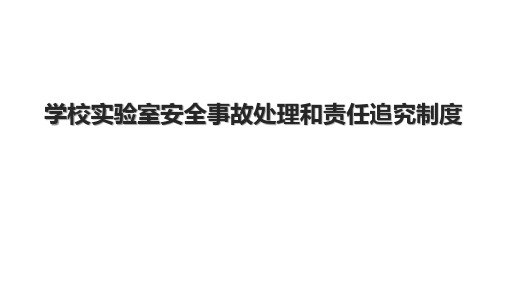 学校实验室安全事故处理和责任追究制度